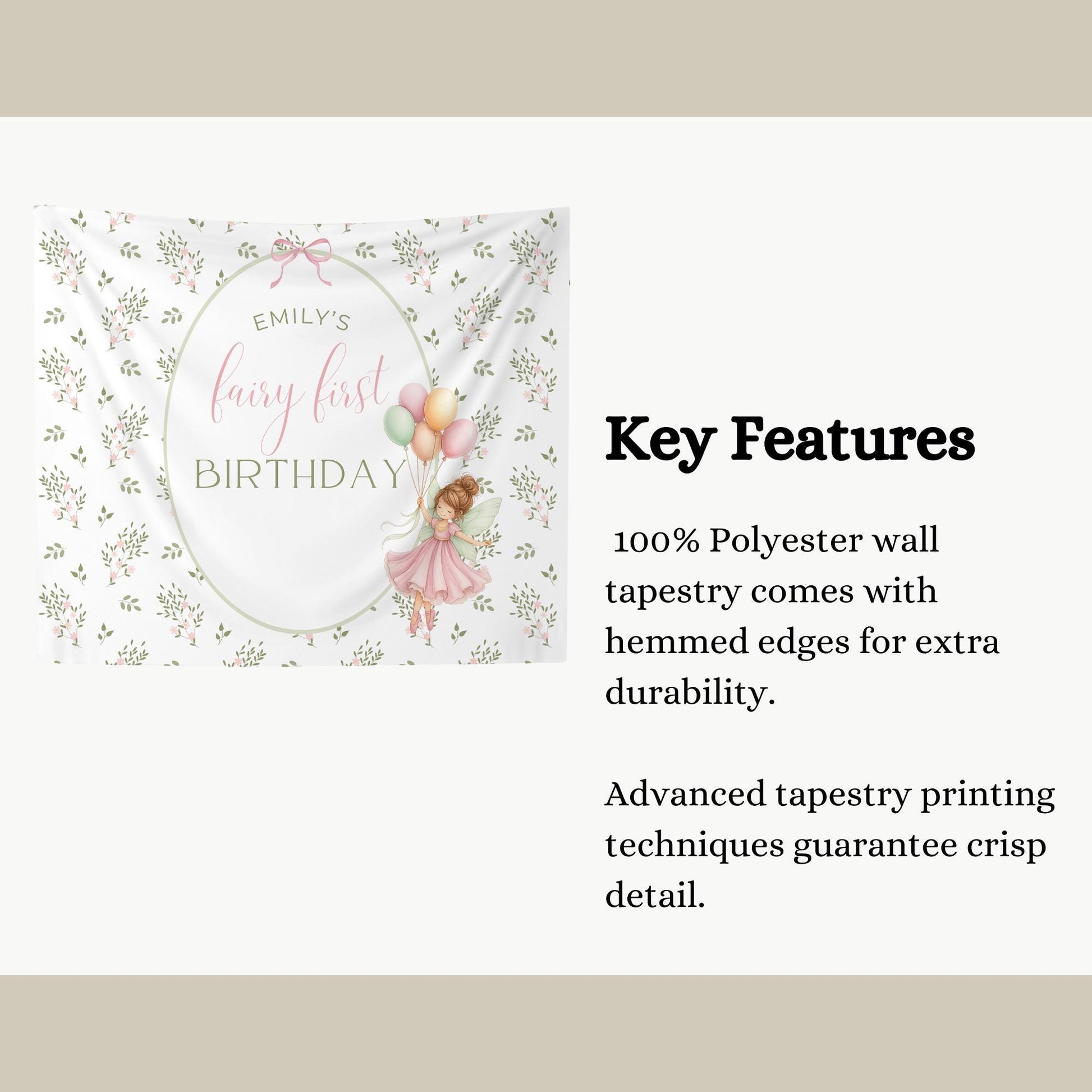 EMILY'S
fairy first
BIRTHDAY

Key Features

100% Polyester wall tapestry comes with hemmed edges for extra durability.

Advanced tapestry printing techniques guarantee crisp detail.